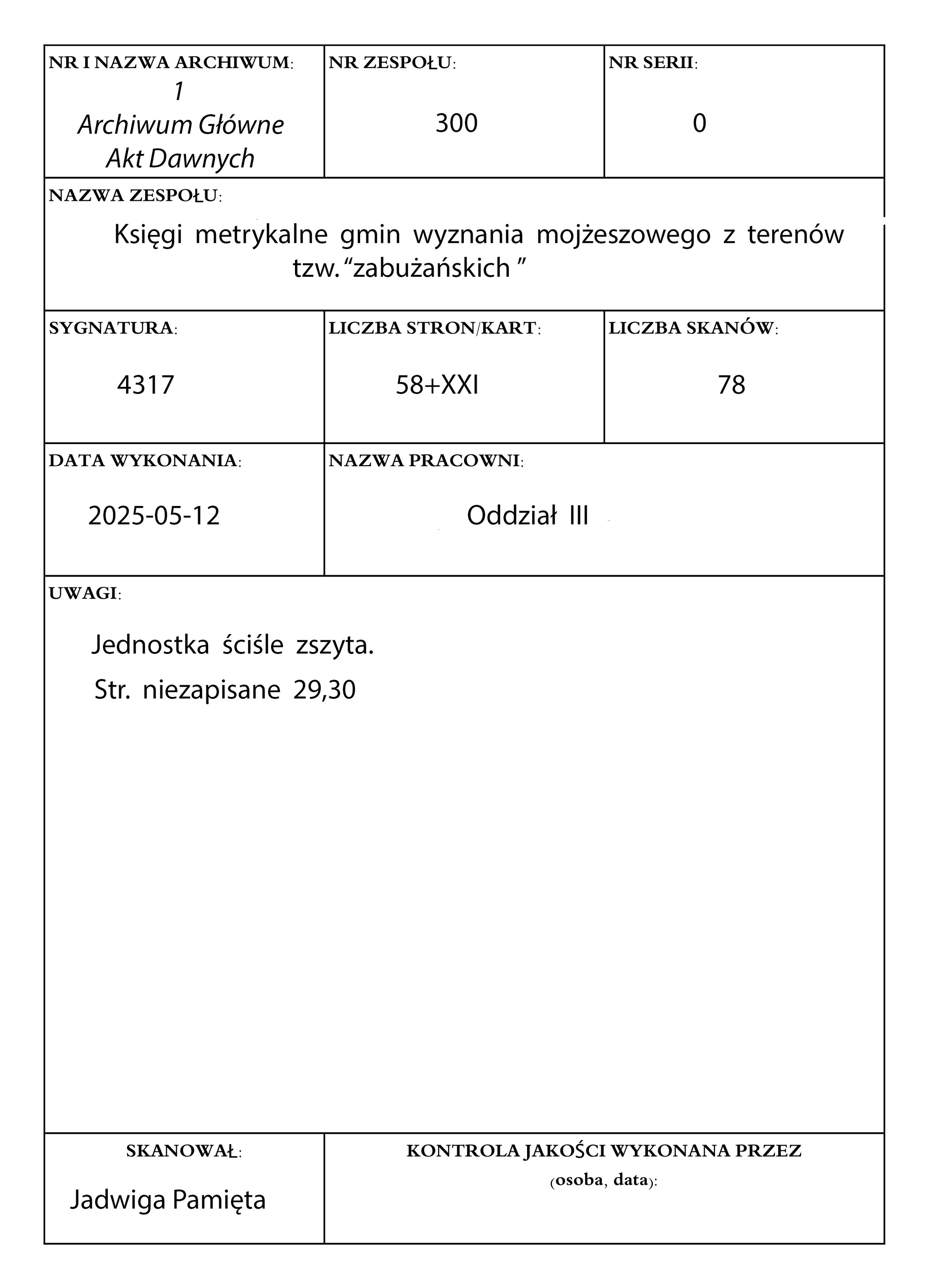 NR I NAZWA ARCHIWUM:
1
Archiwum Główne
Akt Dawnych

NR ZESPOŁU:
300

NR SERII:
0

NAZWA ZESPOŁU:
Księgi metrykalne gmin wyznania mojżeszowego z terenów tzw. “zabużańskich ”

SYGNATURA:
4317

LICZBA STRON/KART:
58+XXI

LICZBA SKANÓW:
78

DATA WYKONANIA:
2025-05-12

NAZWA PRACOWNI:
Oddział III

UWAGI:
Jednostka ściśle zszyta.
Str. niezapisane 29,30

SKANOWAŁ:
Jadwiga Pamięta

KONTROLA JAKOŚCI WYKONANA PRZEZ (osoba, data):